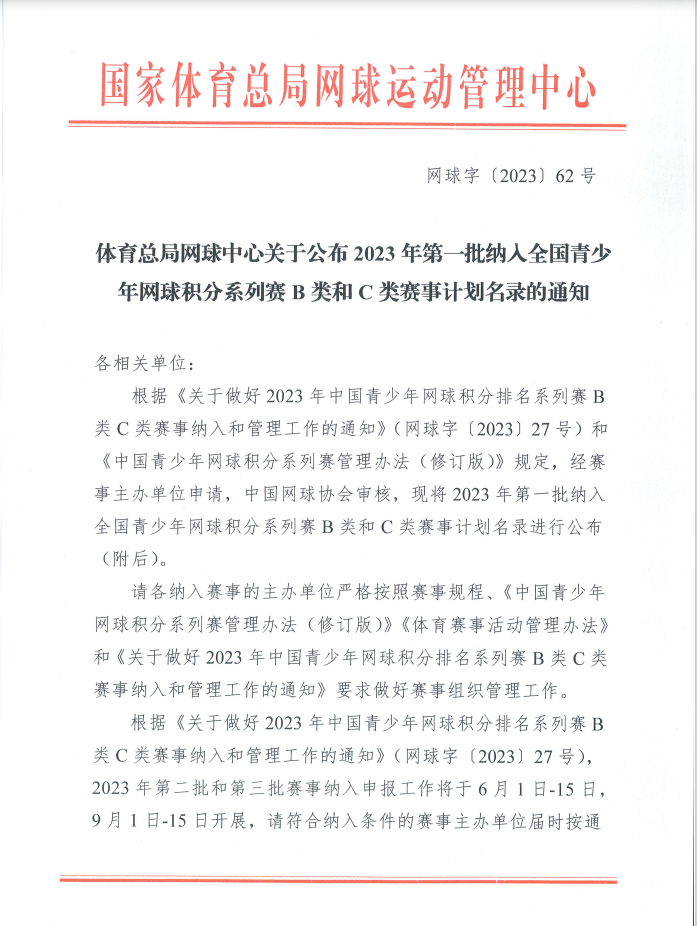 国家体育总局网球运动管理中心

网球字〔2023〕62号

体育总局网球中心关于公布2023年第一批纳入全国青少年网球积分系列赛B类和C类赛事计划名录的通知

各相关单位：

根据《关于做好2023年中国青少年网球积分排名系列赛B类C类赛事纳入和管理工作的通知》（网球字〔2023〕27号）和《中国青少年网球积分系列赛管理办法（修订版）》规定，经赛事主办单位申请，中国网球协会审核，现将2023年第一批纳入全国青少年网球积分系列赛B类和C类赛事计划名录进行公布（附后）。

请各纳入赛事的主办单位严格按照赛事规程、《中国青少年网球积分系列赛管理办法（修订版）》《体育赛事活动管理办法》和《关于做好2023年中国青少年网球积分排名系列赛B类C类赛事纳入和管理工作的通知》要求做好赛事组织管理工作。

根据《关于做好2023年中国青少年网球积分排名系列赛B类C类赛事纳入和管理工作的通知》（网球字〔2023〕27号），2023年第二批和第三批赛事纳入申报工作将于6月1日-15日，9月1日-15日开展，请符合纳入条件的赛事主办单位届时按通